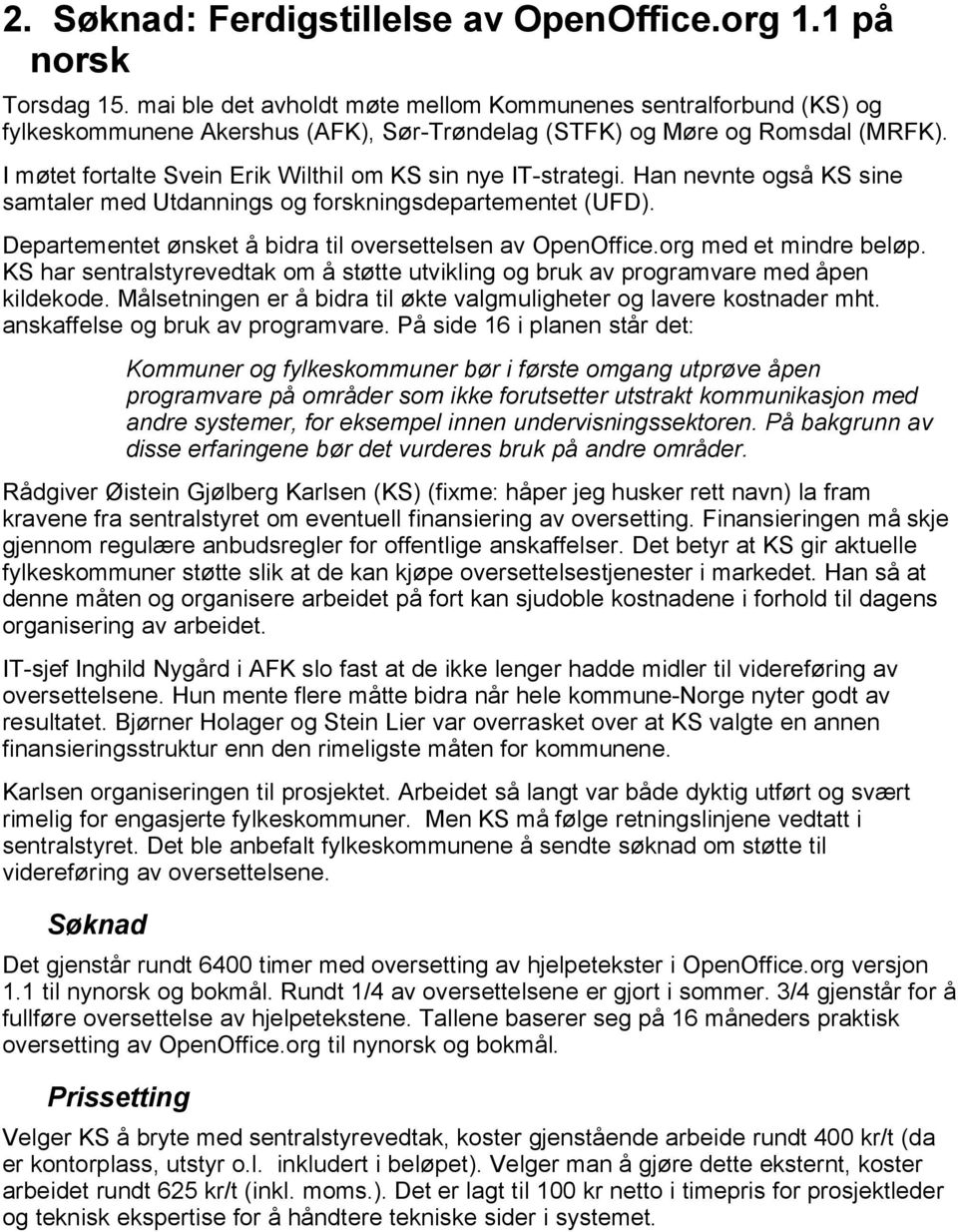 2. Søknad: Ferdigstillelse av OpenOffice.org 1.1 på norsk

Torsdag 15. mai ble det avholdt møte mellom Kommunenes sentralforbund (KS) og fylkeskommunene Akershus (AFK), Sør-Trøndelag (STFK) og Møre og Romsdal (MRFK).

I møtet fortalte Svein Erik Wilthil om KS sin nye IT-strategi. Han nevnte også KS sine samtaler med Utdannings og forskningsdepartementet (UFD).

Departementet ønsket å bidra til oversettelsen av OpenOffice.org med et mindre beløp. KS har sentralstyrevedtak om å støtte utvikling og bruk av programvare med åpen kildekode. Målsetningen er å bidra til økte valgmuligheter og lavere kostnader mht. anskaffelse og bruk av programvare. På side 16 i planen står det:

Kommuner og fylkeskommuner bør i første omgang utprøve åpen programvare på områder som ikke forutsetter utstrakt kommunikasjon med andre systemer, for eksempel innen undervisningssektoren. På bakgrunn av disse erfaringene bør det vurderes bruk på andre områder.

Rådgiver Øistein Gjølberg Karlsen (KS) (fixme: håper jeg husker rett navn) la fram kravene fra sentralstyret om eventuell finansiering av oversetting. Finansieringen må skje gjennom regulære anbudsregler for offentlige anskaffelser. Det betyr at KS gir aktuelle fylkeskommuner støtte slik at de kan kjøpe oversettelsestjenester i markedet. Han så at denne måten og organisere arbeidet på fort kan sjudoble kostnadene i forhold til dagens organisering av arbeidet.

IT-sjef Inghild Nygård i AFK slo fast at de ikke lenger hadde midler til videreføring av oversettelsene. Hun mente flere måtte bidra når hele kommune-Norge nyter godt av resultatet. Bjørner Holager og Stein Lier var overrasket over at KS valgte en annen finansieringsstruktur enn den rimeligste måten for kommunene.

Karlsen organiseringen til prosjektet. Arbeidet så langt var både dyktig utført og svært rimelig for engasjerte fylkeskommuner. Men KS må følge retningslinjene vedtatt i sentralstyret. Det ble anbefalt fylkeskommunene å sendte søknad om støtte til videreføring av oversettelsene.

Søknad

Det gjenstår rundt 6400 timer med oversetting av hjelpetekster i OpenOffice.org versjon 1.1 til nynorsk og bokmål. Rundt 1/4 av oversettelsene er gjort i sommer. 3/4 gjenstår for å fullføre oversettelse av hjelpetekstene. Tallene baserer seg på 16 måneders praktisk oversetting av OpenOffice.org til nynorsk og bokmål.

Prissetting

Velger KS å bryte med sentralstyrevedtak, koster gjenstående arbeide rundt 400 kr/t (da er kontorplass, utstyr o.l. inkludert i beløpet). Velger man å gjøre dette eksternt, koster arbeidet rundt 625 kr/t (inkl. moms.). Det er lagt til 100 kr netto i timepris for prosjektleder og teknisk ekspertise for å håndtere tekniske sider i systemet.